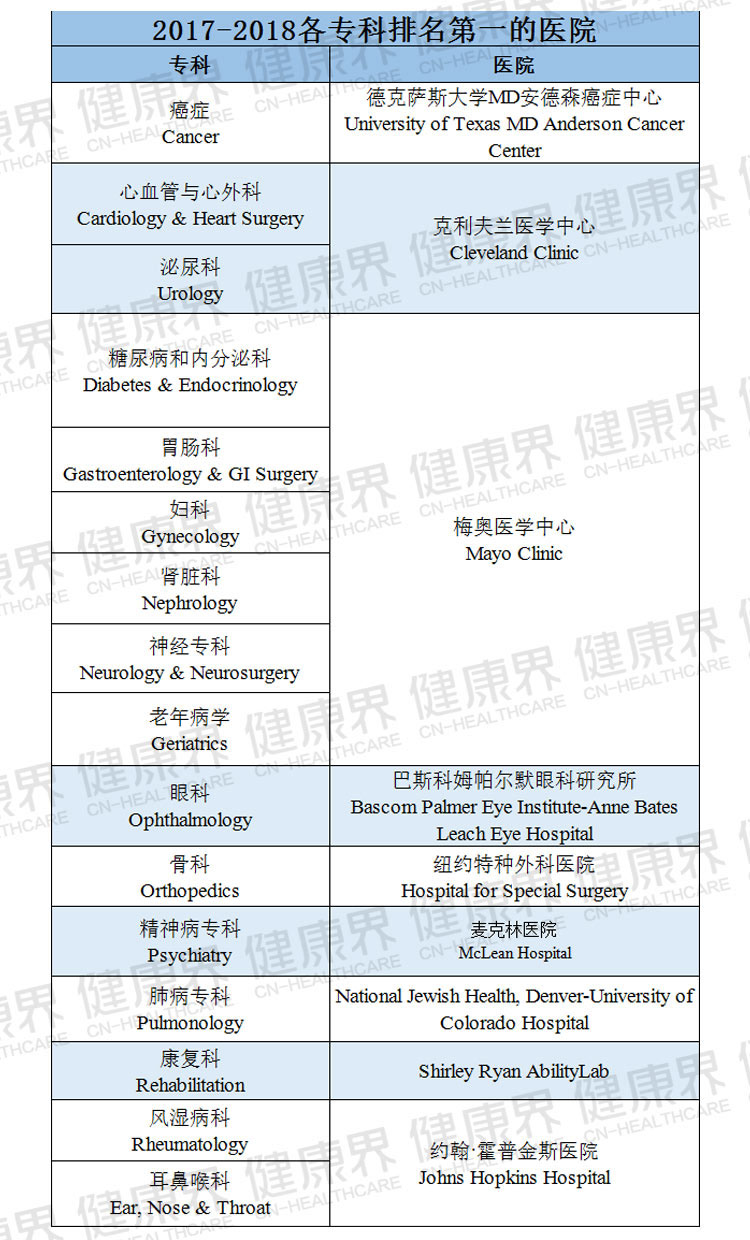 2017-2018各专科排名第一的医院

| 专科 | 医院 |
|---|---|
| 癌症 Cancer | 德克萨斯大学MD安德森癌症中心 University of Texas MD Anderson Cancer Center |
| 心血管与心外科 Cardiology & Heart Surgery | 克利夫兰医学中心 Cleveland Clinic |
| 泌尿科 Urology | 克利夫兰医学中心 Cleveland Clinic |
| 糖尿病和内分泌科 Diabetes & Endocrinology | 梅奥医学中心 Mayo Clinic |
| 胃肠科 Gastroenterology & GI Surgery | 梅奥医学中心 Mayo Clinic |
| 妇科 Gynecology | 梅奥医学中心 Mayo Clinic |
| 肾脏科 Nephrology | 梅奥医学中心 Mayo Clinic |
| 神经专科 Neurology & Neurosurgery | 梅奥医学中心 Mayo Clinic |
| 老年病学 Geriatrics | 梅奥医学中心 Mayo Clinic |
| 眼科 Ophthalmology | 巴斯科姆帕尔默眼科研究所 Bascom Palmer Eye Institute-Anne Bates Leach Eye Hospital |
| 骨科 Orthopedics | 纽约特种外科医院 Hospital for Special Surgery |
| 精神病专科 Psychiatry | 麦克林医院 McLean Hospital |
| 肺病专科 Pulmonology | National Jewish Health, Denver-University of Colorado Hospital |
| 康复科 Rehabilitation | Shirley Ryan AbilityLab |
| 风湿病科 Rheumatology | 约翰·霍普金斯医院 Johns Hopkins Hospital |
| 耳鼻喉科 Ear, Nose & Throat | 约翰·霍普金斯医院 Johns Hopkins Hospital |

健康界 CN-HEALTHCARE